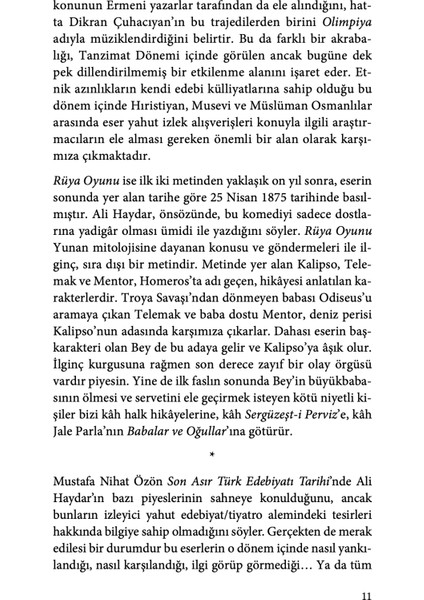 konunun Ermeni yazarlar tarafından da ele alındığını, hatta Dikran Çuhacıyan'ın bu trajedilerden birini Olimpiya adıyla müziklendirdiğini belirtir. Bu da farklı bir akrabalığı, Tanzimat Dönemi içinde görülen ancak bugüne dek pek dillendirilmemiş bir etkilenme alanını işaret eder. Etnik azınlıkların kendi edebi külliyatlarına sahip olduğu bu dönem içinde Hıristiyan, Musevi ve Müslüman Osmanlılar arasında eser yahut izlek alışverişleri konuyla ilgili araştırmacıların ele alması gereken önemli bir alan olarak karşımıza çıkmaktadır.

Rüya Oyunu ise ilk iki metinden yaklaşık on yıl sonra, eserin sonunda yer alan tarihe göre 25 Nisan 1875 tarihinde basılmıştır. Ali Haydar, önsözünde, bu komediyi sadece dostlarına yadigâr olması ümidi ile yazdığını söyler. Rüya Oyunu Yunan mitolojisine dayanan konusu ve göndermeleri ile ilginç, sıra dışı bir metindir. Metinde yer alan Kalipso, Telemak ve Mentor, Homeros'ta adı geçen, hikâyesi anlatılan karakterlerdir. Troya Savaşı'ndan dönmeyen babası Odiseus'u aramaya çıkan Telemak ve baba dostu Mentor, deniz perisi Kalipso'nun adasında karşımıza çıkarlar. Dahası eserin başkarakteri olan Bey de bu adaya gelir ve Kalipso'ya âşık olur. İlginç kurgusuna rağmen son derece zayıf bir olay örgüsü vardır piyesin. Yine de ilk faslın sonunda Bey'in büyükbabasının ölmesi ve servetini ele geçirmek isteyen kötü niyetli kişiler bizi kâh halk hikâyelerine, kâh Sergüzeşt-i Perviz'e, kâh Jale Parla'nın Babalar ve Oğullar'ına götürür.

*

Mustafa Nihat Özön Son Asır Türk Edebiyatı Tarihi'nde Ali Haydar'ın bazı piyeslerinin sahneye konulduğunu, ancak bunların izleyici yahut edebiyat/tiyatro alemindeki tesirleri hakkında bilgiye sahip olmadığını söyler. Gerçekten de merak edilesi bir durumdur bu eserlerin o dönem içinde nasıl yankılandığı, nasıl karşılandığı, ilgi görüp görmediği… Ya da tüm

11